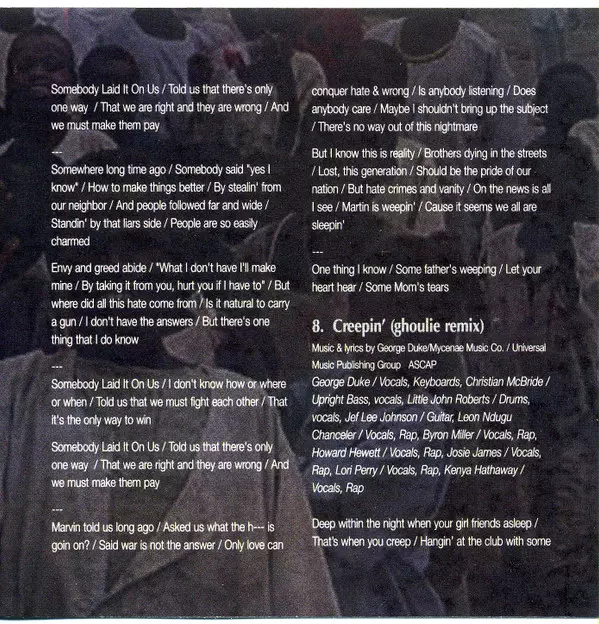 Somebody Laid It On Us / Told us that there's only one way / That we are right and they are wrong / And we must make them pay

---

Somewhere long time ago / Somebody said "yes I know" / How to make things better / By stealin' from our neighbor / And people followed far and wide / Standin' by that liars side / People are so easily charmed

Envy and greed abide / "What I don't have I'll make mine / By taking it from you, hurt you if I have to" / But where did all this hate come from / Is it natural to carry a gun / I don't have the answers / But there's one thing that I do know

---

Somebody Laid It On Us / I don't know how or where or when / Told us that we must fight each other / That it's the only way to win

Somebody Laid It On Us / Told us that there's only one way / That we are right and they are wrong / And we must make them pay

---

Marvin told us long ago / Asked us what the h--- is goin on? / Said war is not the answer / Only love can conquer hate & wrong / Is anybody listening / Does anybody care / Maybe I shouldn't bring up the subject / There's no way out of this nightmare

But I know this is reality / Brothers dying in the streets / Lost, this generation / Should be the pride of our nation / But hate crimes and vanity / On the news is all I see / Martin is weepin' / Cause it seems we all are sleepin'

---

One thing I know / Some father's weeping / Let your heart hear / Some Mom's tears

8. Creepin' (ghoulie remix)

Music & lyrics by George Duke/Mycenae Music Co. / Universal Music Publishing Group ASCAP

George Duke / Vocals, Keyboards, Christian McBride / Upright Bass, vocals, Little John Roberts / Drums, vocals, Jef Lee Johnson / Guitar, Leon Ndugu Chanceler / Vocals, Rap, Byron Miller / Vocals, Rap, Howard Hewett / Vocals, Rap, Josie James / Vocals, Rap, Lori Perry / Vocals, Rap, Kenya Hathaway / Vocals, Rap

Deep within the night when your girl friends asleep / That's when you creep / Hangin' at the club with some